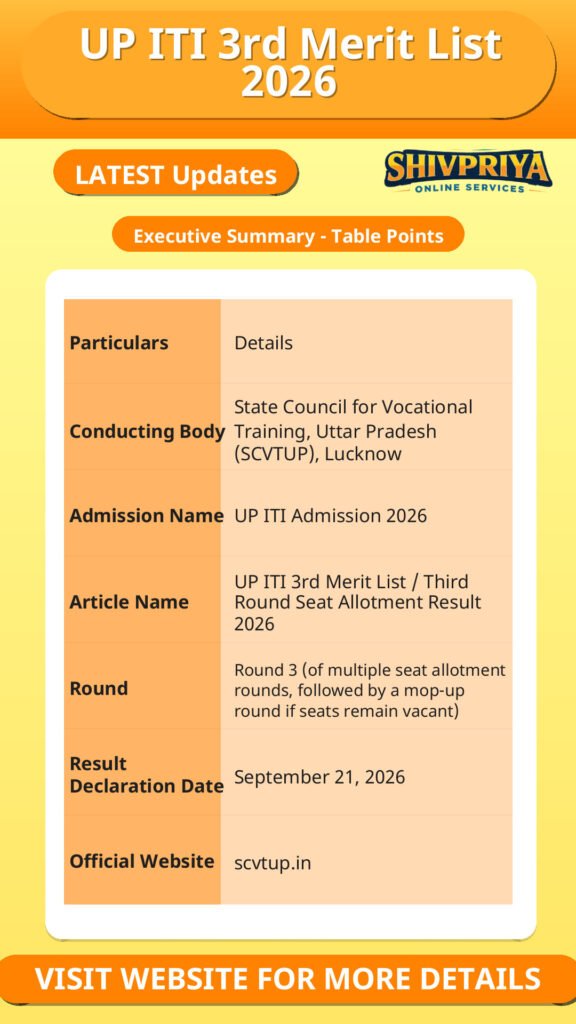 UP ITI 3rd Merit List 2026

LATEST Updates

SHIVPRIYA
ONLINE SERVICES

Executive Summary - Table Points

| Particulars | Details |
|---|---|
| Conducting Body | State Council for Vocational Training, Uttar Pradesh (SCVTUP), Lucknow |
| Admission Name | UP ITI Admission 2026 |
| Article Name | UP ITI 3rd Merit List / Third Round Seat Allotment Result 2026 |
| Round | Round 3 (of multiple seat allotment rounds, followed by a mop-up round if seats remain vacant) |
| Result Declaration Date | September 21, 2026 |
| Official Website | scvtup.in |

VISIT WEBSITE FOR MORE DETAILS